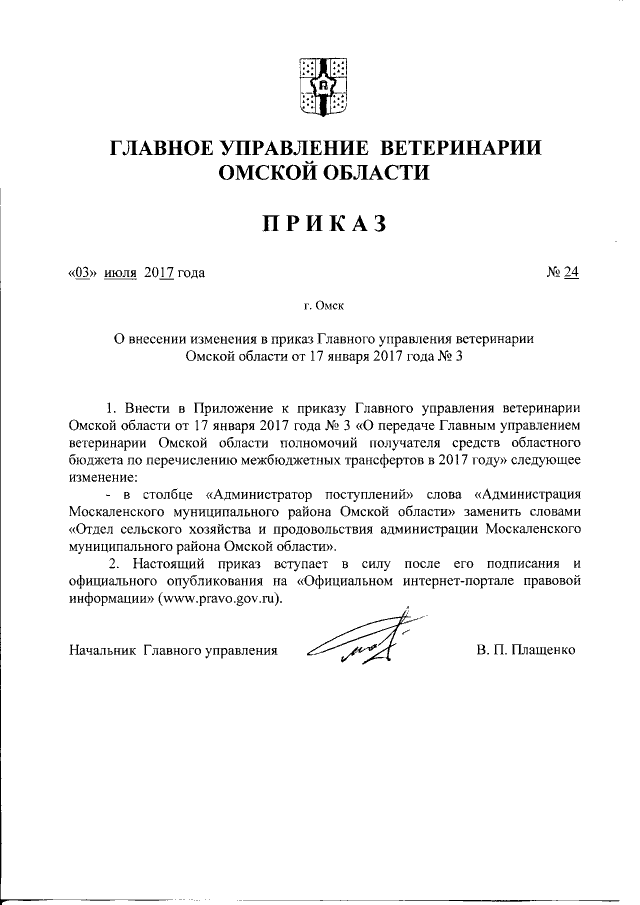 ГЛАВНОЕ УПРАВЛЕНИЕ ВЕТЕРИНАРИИ ОМСКОЙ ОБЛАСТИ

ПРИКАЗ

«03» июля 2017 года № 24

г. Омск

О внесении изменения в приказ Главного управления ветеринарии Омской области от 17 января 2017 года № 3

1. Внести в Приложение к приказу Главного управления ветеринарии Омской области от 17 января 2017 года № 3 «О передаче Главным управлением ветеринарии Омской области полномочий получателя средств областного бюджета по перечислению межбюджетных трансфертов в 2017 году» следующее изменение:

- в столбце «Администратор поступлений» слова «Администрация Москаленского муниципального района Омской области» заменить словами «Отдел сельского хозяйства и продовольствия администрации Москаленского муниципального района Омской области».

2. Настоящий приказ вступает в силу после его подписания и официального опубликования на «Официальном интернет-портале правовой информации» (www.pravo.gov.ru).

Начальник Главного управления В. П. Плащенко